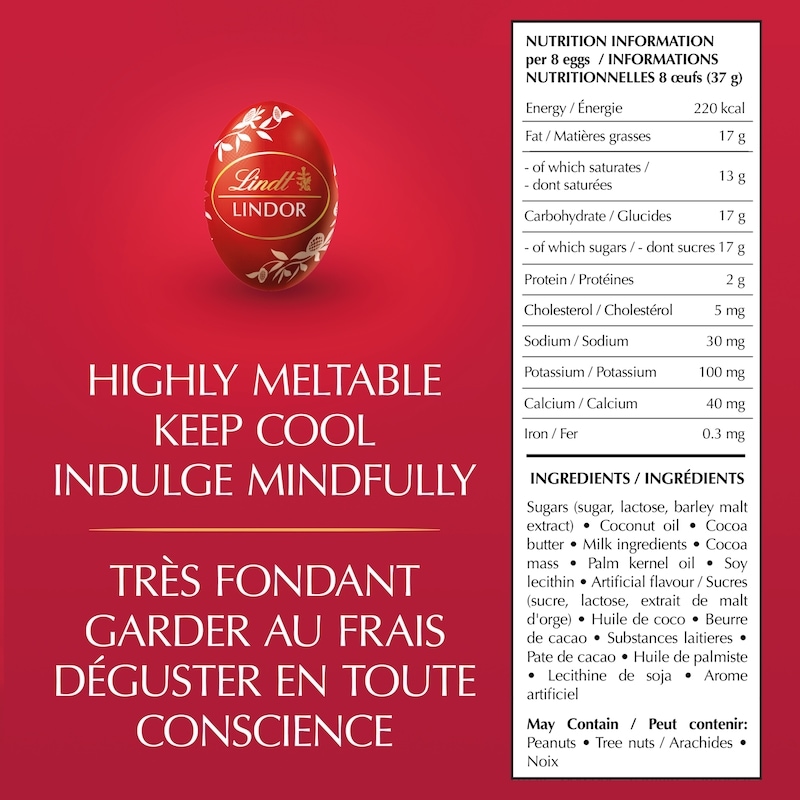 Lindt
LINDOR

HIGHLY MELTABLE
KEEP COOL
INDULGE MINDFULLY

TRÈS FONDANT
GARDER AU FRAIS
DÉGUSTER EN TOUTE
CONSCIENCE

NUTRITION INFORMATION per 8 eggs / INFORMATIONS NUTRITIONNELLES 8 œufs (37 g)

Energy / Énergie 220 kcal
Fat / Matières grasses 17 g
- of which saturates / - dont saturées 13 g
Carbohydrate / Glucides 17 g
- of which sugars / - dont sucres 17 g
Protein / Protéines 2 g
Cholesterol / Cholestérol 5 mg
Sodium / Sodium 30 mg
Potassium / Potassium 100 mg
Calcium / Calcium 40 mg
Iron / Fer 0.3 mg

INGREDIENTS / INGRÉDIENTS

Sugars (sugar, lactose, barley malt extract) • Coconut oil • Cocoa butter • Milk ingredients • Cocoa mass • Palm kernel oil • Soy lecithin • Artificial flavour / Sucres (sucre, lactose, extrait de malt d'orge) • Huile de coco • Beurre de cacao • Substances laitieres • Pate de cacao • Huile de palmiste • Lecithine de soja • Arome artificiel

May Contain / Peut contenir: Peanuts • Tree nuts / Arachides • Noix